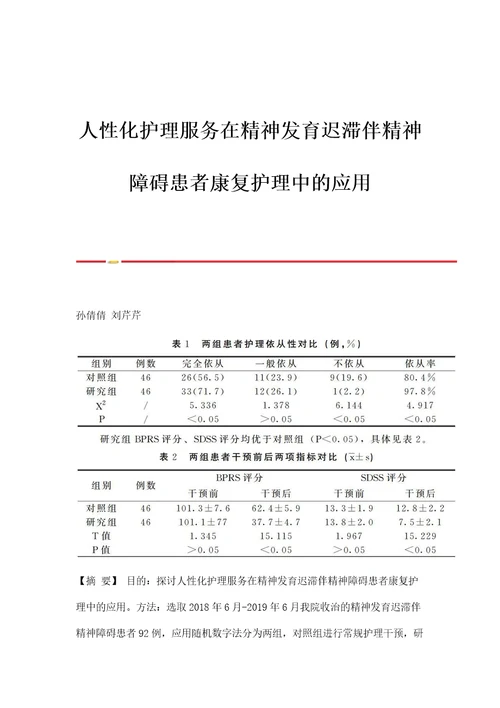 人性化护理服务在精神发育迟滞伴精神障碍患者康复护理中的应用

孙倩倩 刘芹芹

表 1 两组患者护理依从性对比（例，%）

| 组别 | 例数 | 完全依从 | 一般依从 | 不依从 | 依从率 |
|---|---|---|---|---|---|
| 对照组 | 46 | 26(56.5) | 11(23.9) | 9(19.6) | 80.4% |
| 研究组 | 46 | 33(71.7) | 12(26.1) | 1(2.2) | 97.8% |
| $X^2$ | / | 5.336 | 1.378 | 6.144 | 4.917 |
| P | / | <0.05 | >0.05 | <0.05 | <0.05 |

研究组 BPRS 评分、SDSS 评分均优于对照组（P<0.05），具体见表 2。

表 2 两组患者干预前后两项指标对比（$\bar{x}\pm s$）

| 组别 | 例数 | BPRS 评分 干预前 | BPRS 评分 干预后 | SDSS 评分 干预前 | SDSS 评分 干预后 |
|---|---|---|---|---|---|
| 对照组 | 46 | 101.3±7.6 | 62.4±5.9 | 13.3±1.9 | 12.8±2.2 |
| 研究组 | 46 | 101.1±77 | 37.7±4.7 | 13.8±2.0 | 7.5±2.1 |
| T 值 | | 1.345 | 15.115 | 1.967 | 15.229 |
| P 值 | | >0.05 | <0.05 | >0.05 | <0.05 |

【摘 要】 目的：探讨人性化护理服务在精神发育迟滞伴精神障碍患者康复护理中的应用。方法：选取 2018 年 6 月-2019 年 6 月我院收治的精神发育迟滞伴精神障碍患者 92 例，应用随机数字法分为两组，对照组进行常规护理干预，研